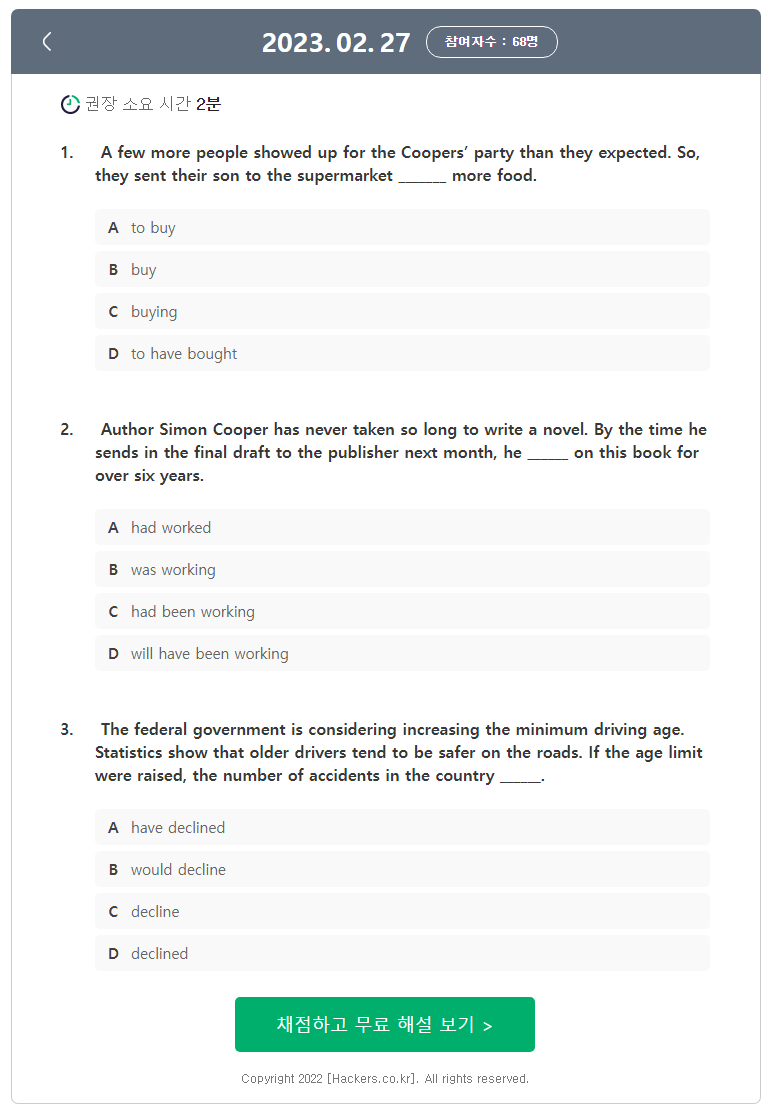 2023. 02. 27 참여자수 : 68명

권장 소요 시간 2분

1. A few more people showed up for the Coopers' party than they expected. So, they sent their son to the supermarket ______ more food.

A to buy

B buy

C buying

D to have bought

2. Author Simon Cooper has never taken so long to write a novel. By the time he sends in the final draft to the publisher next month, he _____ on this book for over six years.

A had worked

B was working

C had been working

D will have been working

3. The federal government is considering increasing the minimum driving age. Statistics show that older drivers tend to be safer on the roads. If the age limit were raised, the number of accidents in the country _____.

A have declined

B would decline

C decline

D declined

채점하고 무료 해설 보기 >

Copyright 2022 [Hackers.co.kr]. All rights reserved.